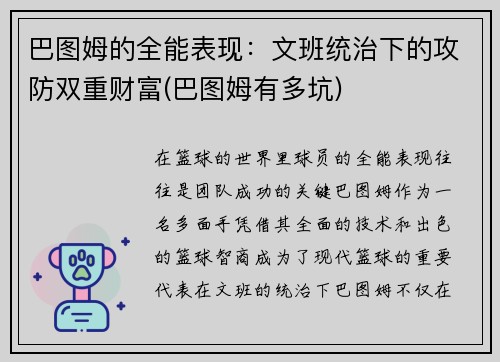 巴图姆的全能表现：文班统治下的攻防双重财富(巴图姆有多坑)

在篮球的世界里球员的全能表现往往是团队成功的关键巴图姆作为一名多面手凭借其全面的技术和出色的篮球智商成为了现代篮球的重要代表在文班的统治下巴图姆不仅在